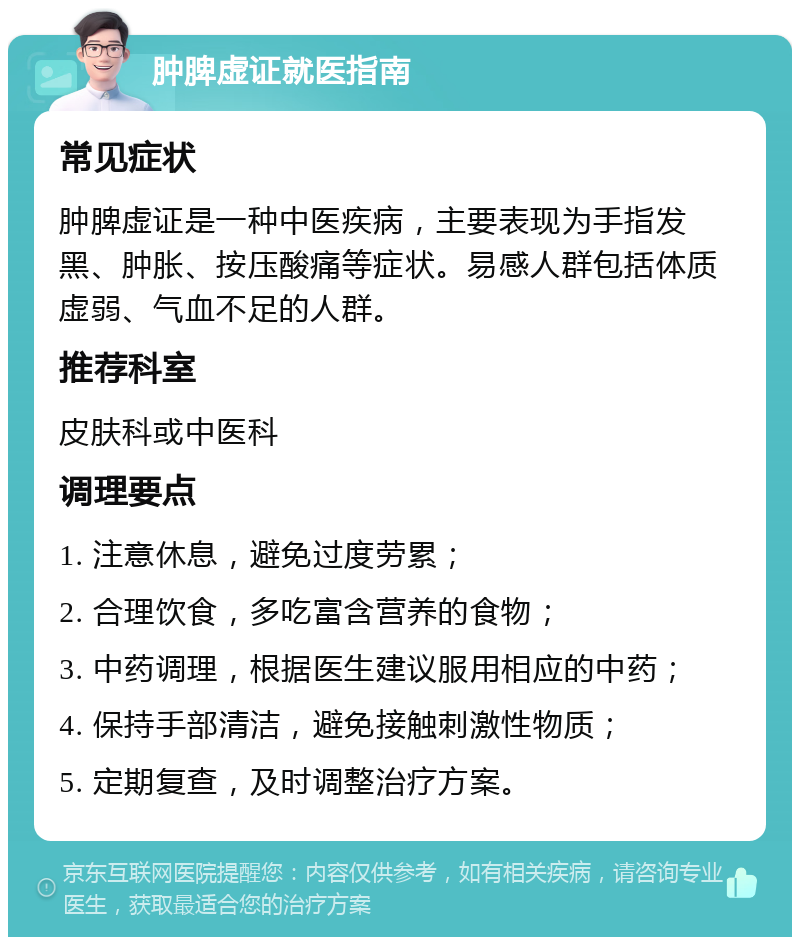 肿脾虚证就医指南

常见症状

肿脾虚证是一种中医疾病，主要表现为手指发黑、肿胀、按压酸痛等症状。易感人群包括体质虚弱、气血不足的人群。

推荐科室

皮肤科或中医科

调理要点

1. 注意休息，避免过度劳累；

2. 合理饮食，多吃富含营养的食物；

3. 中药调理，根据医生建议服用相应的中药；

4. 保持手部清洁，避免接触刺激性物质；

5. 定期复查，及时调整治疗方案。

京东互联网医院提醒您：内容仅供参考，如有相关疾病，请咨询专业医生，获取最适合您的治疗方案